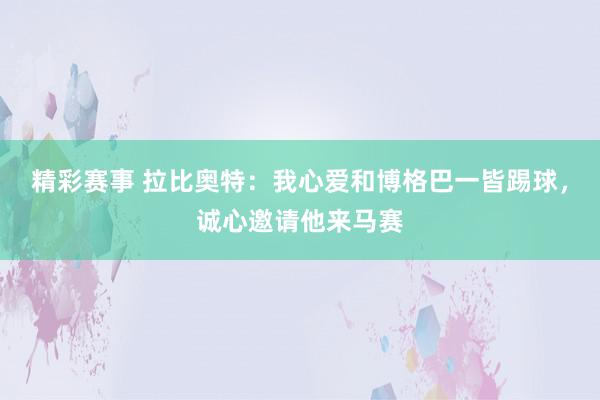 精彩赛事 拉比奥特：我心爱和博格巴一皆踢球，诚心邀请他来马赛